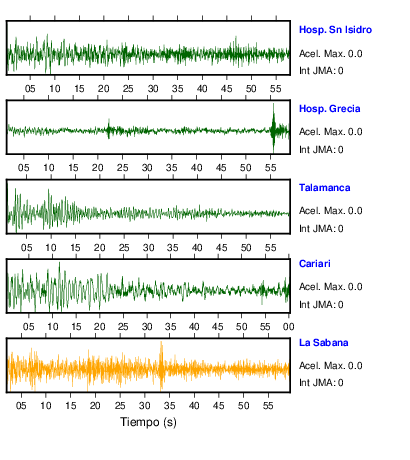 Hosp. Sn Isidro
Acel. Max. 0.0
Int JMA: 0

05 10 15 20 25 30 35 40 45 50 55

Hosp. Grecia
Acel. Max. 0.0
Int JMA: 0

05 10 15 20 25 30 35 40 45 50 55

Talamanca
Acel. Max. 0.0
Int JMA: 0

05 10 15 20 25 30 35 40 45 50 55

Cariari
Acel. Max. 0.0
Int JMA: 0

05 10 15 20 25 30 35 40 45 50 55 00

La Sabana
Acel. Max. 0.0
Int JMA: 0

05 10 15 20 25 30 35 40 45 50 55

Tiempo (s)